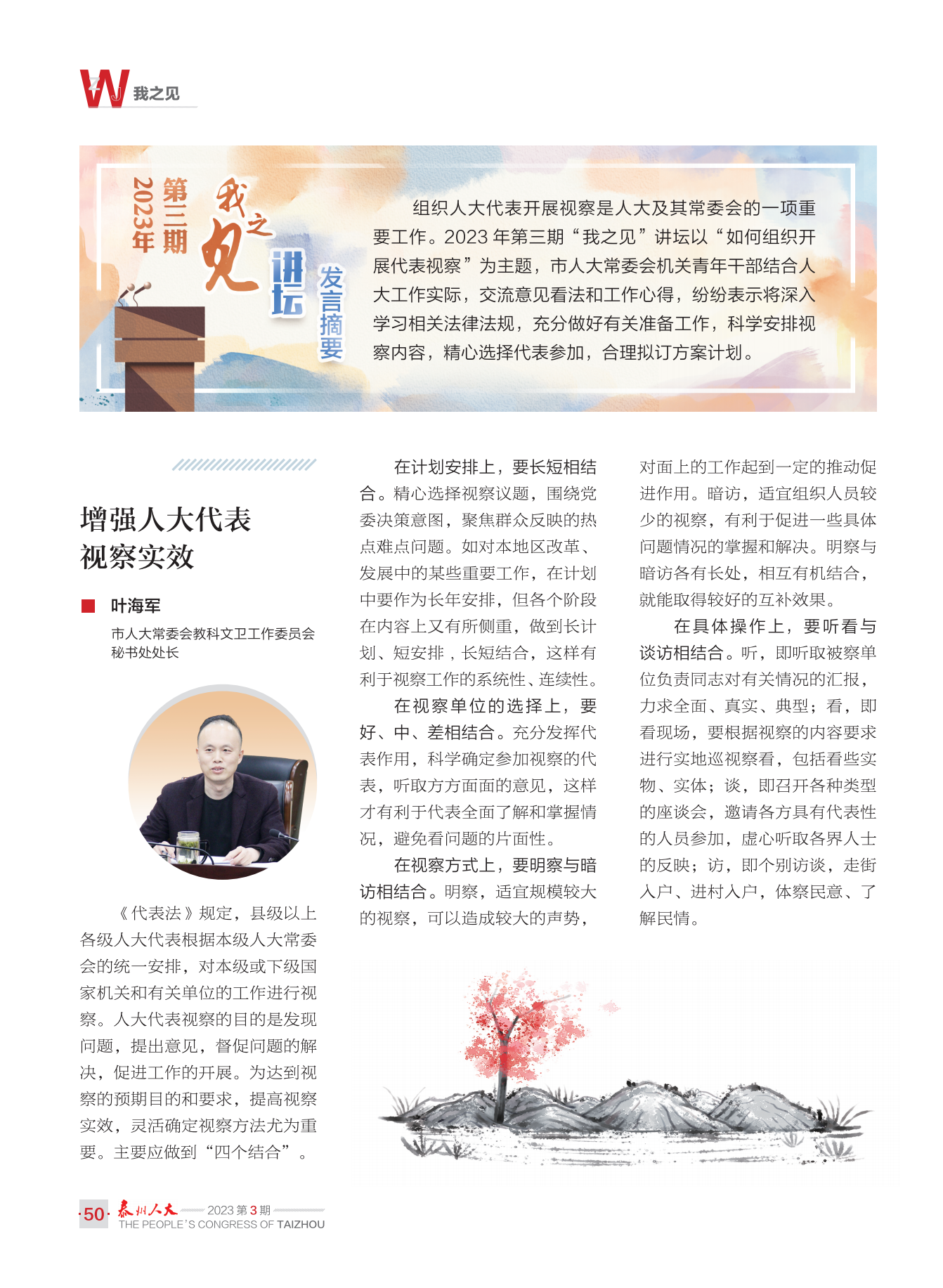 W 我之见

2023年 第三期 我之见 讲坛 发言摘要

组织人大代表开展视察是人大及其常委会的一项重要工作。2023 年第三期“我之见”讲坛以“如何组织开展代表视察”为主题，市人大常委会机关青年干部结合人大工作实际，交流意见看法和工作心得，纷纷表示将深入学习相关法律法规，充分做好有关准备工作，科学安排视察内容，精心选择代表参加，合理拟订方案计划。

增强人大代表视察实效

叶海军

市人大常委会教科文卫工作委员会秘书处处长

《代表法》规定，县级以上各级人大代表根据本级人大常委会的统一安排，对本级或下级国家机关和有关单位的工作进行视察。人大代表视察的目的是发现问题，提出意见，督促问题的解决，促进工作的开展。为达到视察的预期目的和要求，提高视察实效，灵活确定视察方法尤为重要。主要应做到“四个结合”。

在计划安排上，要长短相结合。精心选择视察议题，围绕党委决策意图，聚焦群众反映的热点难点问题。如对本地区改革、发展中的某些重要工作，在计划中要作为长年安排，但各个阶段在内容上又有所侧重，做到长计划、短安排，长短结合，这样有利于视察工作的系统性、连续性。

在视察单位的选择上，要好、中、差相结合。充分发挥代表作用，科学确定参加视察的代表，听取方方面面的意见，这样才有利于代表全面了解和掌握情况，避免看问题的片面性。

在视察方式上，要明察与暗访相结合。明察，适宜规模较大的视察，可以造成较大的声势，对面上的工作起到一定的推动促进作用。暗访，适宜组织人员较少的视察，有利于促进一些具体问题情况的掌握和解决。明察与暗访各有长处，相互有机结合，就能取得较好的互补效果。

在具体操作上，要听看与谈访相结合。听，即听取被察单位负责同志对有关情况的汇报，力求全面、真实、典型；看，即看现场，要根据视察的内容要求进行实地巡视察看，包括看些实物、实体；谈，即召开各种类型的座谈会，邀请各方具有代表性的人员参加，虚心听取各界人士的反映；访，即个别访谈，走街入户、进村入户，体察民意、了解民情。

·50· 泰州人大 2023 第 3 期
THE PEOPLE'S CONGRESS OF TAIZHOU